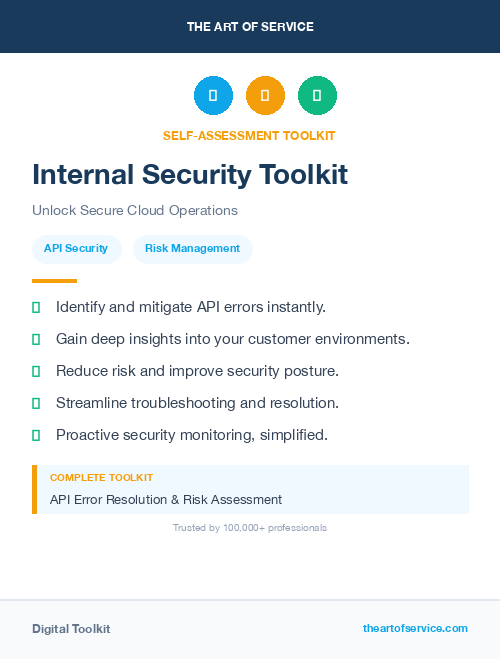 THE ART OF SERVICE

SELF-ASSESSMENT TOOLKIT

Internal Security Toolkit

Unlock Secure Cloud Operations

API Security

Risk Management

Identify and mitigate API errors instantly.

Gain deep insights into your customer environments.

Reduce risk and improve security posture.

Streamline troubleshooting and resolution.

Proactive security monitoring, simplified.

COMPLETE TOOLKIT

API Error Resolution & Risk Assessment

Trusted by 100,000+ professionals

Digital Toolkit

theartofservice.com